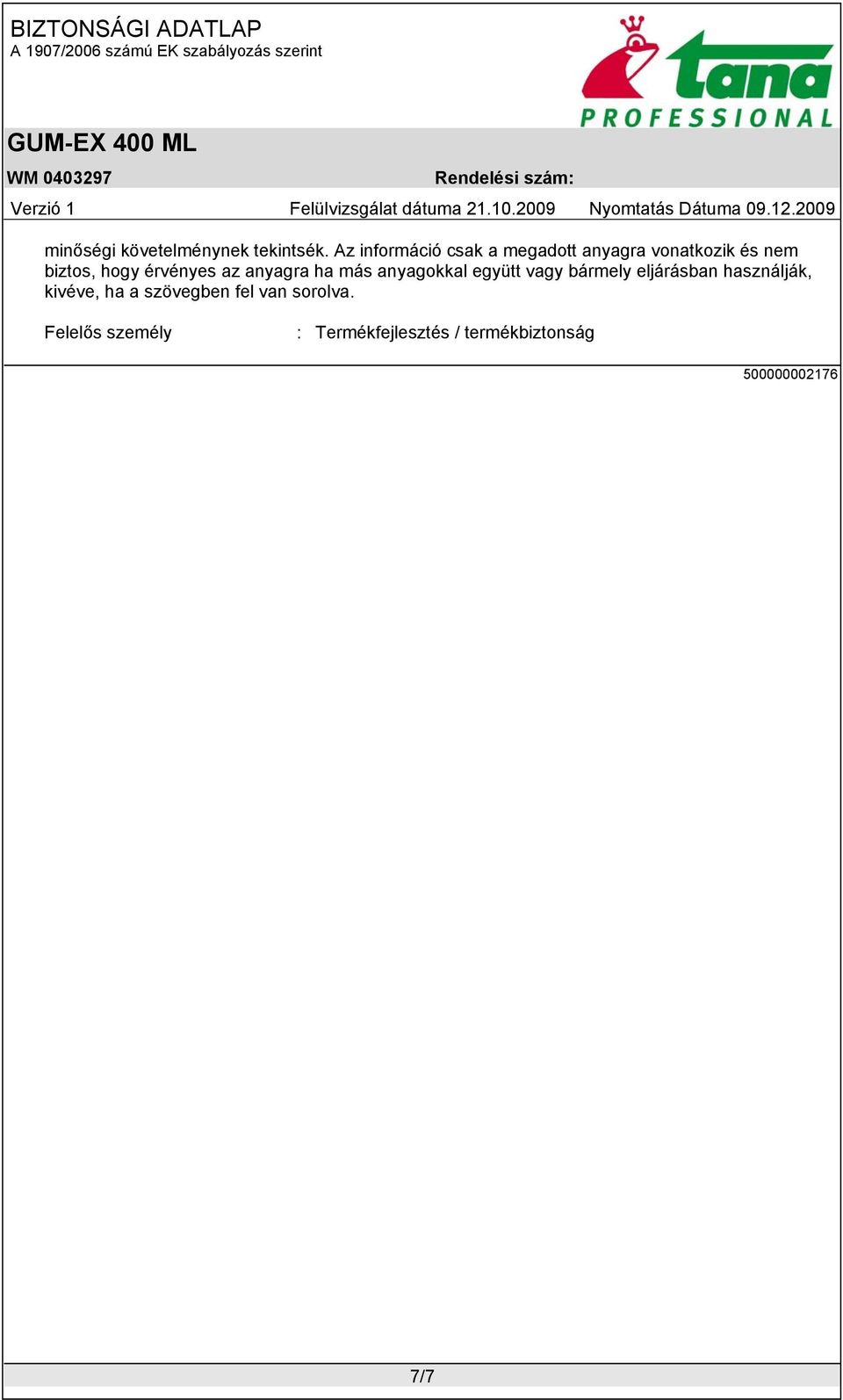 BIZTONSÁGI ADATLAP
A 1907/2006 számú EK szabályozás szerint

tana
PROFESSIONAL

GUM-EX 400 ML

WM 0403297 Rendelési szám:

Verzió 1 Felülvizsgálat dátuma 21.10.2009 Nyomtatás Dátuma 09.12.2009

minőségi követelménynek tekintsék. Az információ csak a megadott anyagra vonatkozik és nem biztos, hogy érvényes az anyagra ha más anyagokkal együtt vagy bármely eljárásban használják, kivéve, ha a szövegben fel van sorolva.

Felelős személy : Termékfejlesztés / termékbiztonság

500000002176

7/7